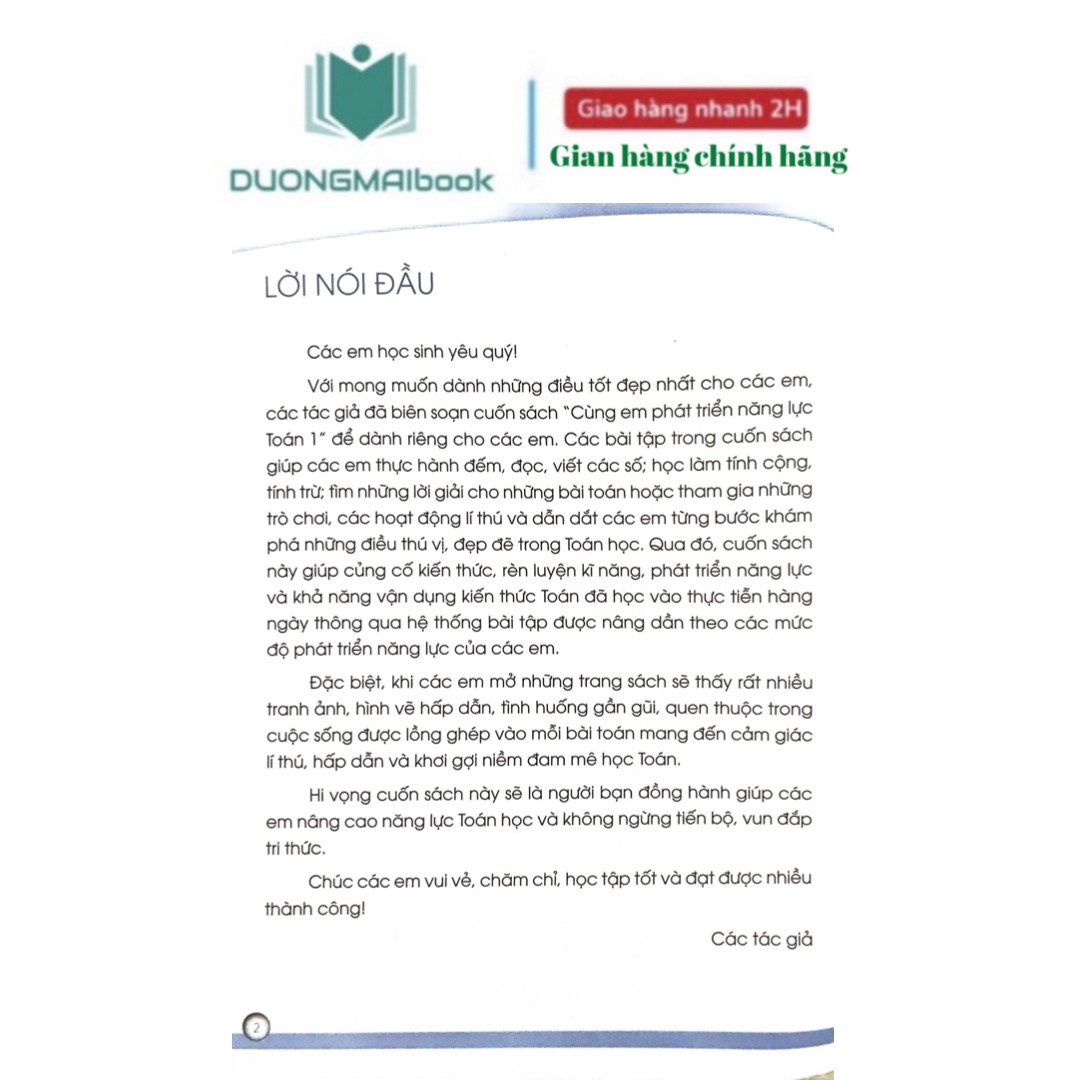 DUONGMAIbook

Giao hàng nhanh 2H

Gian hàng chính hãng

LỜI NÓI ĐẦU

Các em học sinh yêu quý!

Với mong muốn dành những điều tốt đẹp nhất cho các em, các tác giả đã biên soạn cuốn sách "Cùng em phát triển năng lực Toán 1" để dành riêng cho các em. Các bài tập trong cuốn sách giúp các em thực hành đếm, đọc, viết các số; học làm tính cộng, tính trừ; tìm những lời giải cho những bài toán hoặc tham gia những trò chơi, các hoạt động lí thú và dẫn dắt các em từng bước khám phá những điều thú vị, đẹp đẽ trong Toán học. Qua đó, cuốn sách này giúp củng cố kiến thức, rèn luyện kĩ năng, phát triển năng lực và khả năng vận dụng kiến thức Toán đã học vào thực tiễn hàng ngày thông qua hệ thống bài tập được nâng dần theo các mức độ phát triển năng lực của các em.

Đặc biệt, khi các em mở những trang sách sẽ thấy rất nhiều tranh ảnh, hình vẽ hấp dẫn, tình huống gần gũi, quen thuộc trong cuộc sống được lồng ghép vào mỗi bài toán mang đến cảm giác lí thú, hấp dẫn và khơi gợi niềm đam mê học Toán.

Hi vọng cuốn sách này sẽ là người bạn đồng hành giúp các em nâng cao năng lực Toán học và không ngừng tiến bộ, vun đắp tri thức.

Chúc các em vui vẻ, chăm chỉ, học tập tốt và đạt được nhiều thành công!

Các tác giả

2